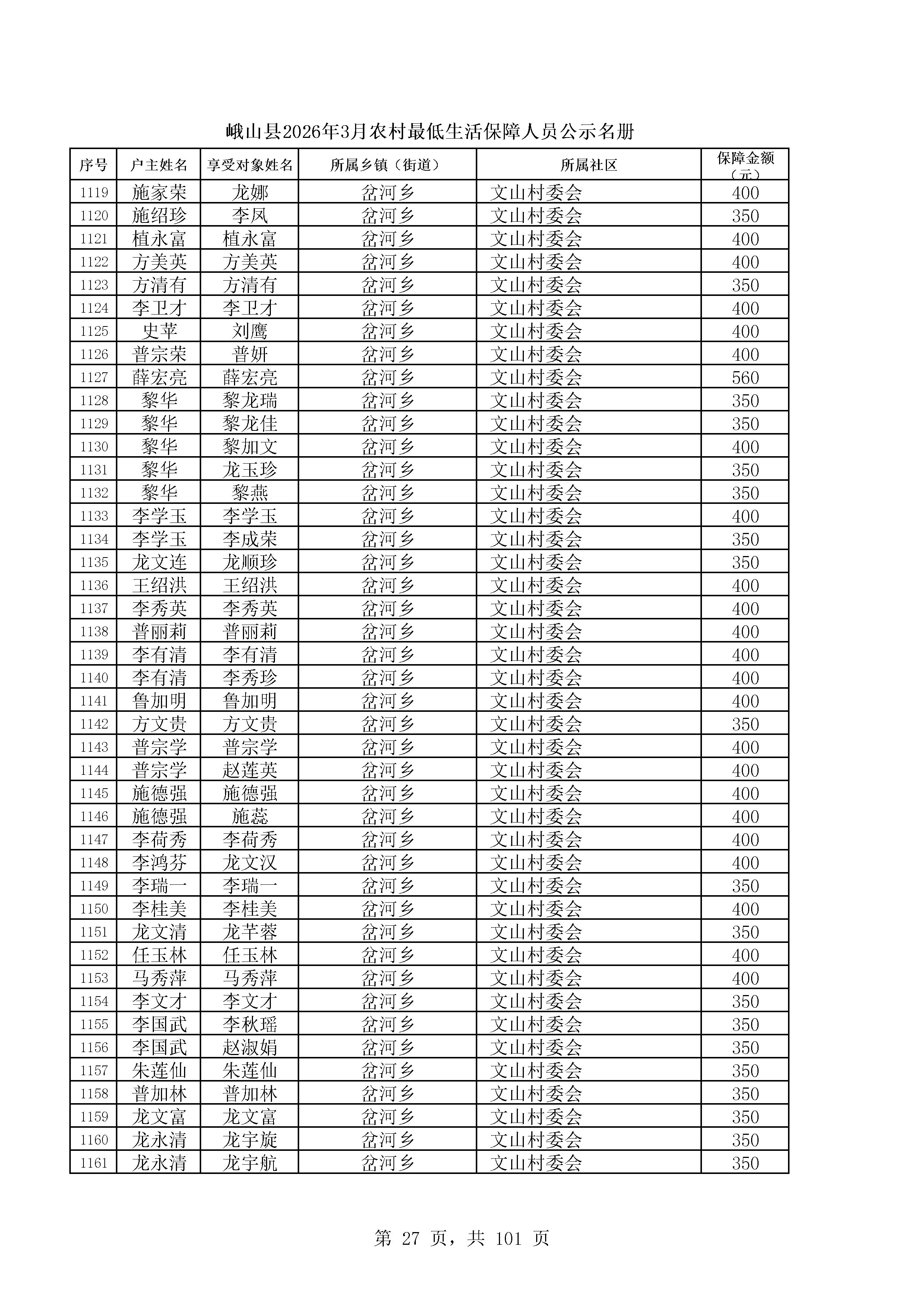 峨山县2026年3月农村最低生活保障人员公示名册

| 序号 | 户主姓名 | 享受对象姓名 | 所属乡镇（街道） | 所属社区 | 保障金额（元） |
|---|---|---|---|---|---|
| 1119 | 施家荣 | 龙娜 | 岔河乡 | 文山村委会 | 400 |
| 1120 | 施绍珍 | 李凤 | 岔河乡 | 文山村委会 | 350 |
| 1121 | 植永富 | 植永富 | 岔河乡 | 文山村委会 | 400 |
| 1122 | 方美英 | 方美英 | 岔河乡 | 文山村委会 | 400 |
| 1123 | 方清有 | 方清有 | 岔河乡 | 文山村委会 | 350 |
| 1124 | 李卫才 | 李卫才 | 岔河乡 | 文山村委会 | 400 |
| 1125 | 史苹 | 刘鹰 | 岔河乡 | 文山村委会 | 400 |
| 1126 | 普宗荣 | 普妍 | 岔河乡 | 文山村委会 | 400 |
| 1127 | 薛宏亮 | 薛宏亮 | 岔河乡 | 文山村委会 | 560 |
| 1128 | 黎华 | 黎龙瑞 | 岔河乡 | 文山村委会 | 350 |
| 1129 | 黎华 | 黎龙佳 | 岔河乡 | 文山村委会 | 350 |
| 1130 | 黎华 | 黎加文 | 岔河乡 | 文山村委会 | 400 |
| 1131 | 黎华 | 龙玉珍 | 岔河乡 | 文山村委会 | 350 |
| 1132 | 黎华 | 黎燕 | 岔河乡 | 文山村委会 | 350 |
| 1133 | 李学玉 | 李学玉 | 岔河乡 | 文山村委会 | 400 |
| 1134 | 李学玉 | 李成荣 | 岔河乡 | 文山村委会 | 350 |
| 1135 | 龙文连 | 龙顺珍 | 岔河乡 | 文山村委会 | 350 |
| 1136 | 王绍洪 | 王绍洪 | 岔河乡 | 文山村委会 | 400 |
| 1137 | 李秀英 | 李秀英 | 岔河乡 | 文山村委会 | 400 |
| 1138 | 普丽莉 | 普丽莉 | 岔河乡 | 文山村委会 | 400 |
| 1139 | 李有清 | 李有清 | 岔河乡 | 文山村委会 | 400 |
| 1140 | 李有清 | 李秀珍 | 岔河乡 | 文山村委会 | 400 |
| 1141 | 鲁加明 | 鲁加明 | 岔河乡 | 文山村委会 | 400 |
| 1142 | 方文贵 | 方文贵 | 岔河乡 | 文山村委会 | 350 |
| 1143 | 普宗学 | 普宗学 | 岔河乡 | 文山村委会 | 400 |
| 1144 | 普宗学 | 赵莲英 | 岔河乡 | 文山村委会 | 400 |
| 1145 | 施德强 | 施德强 | 岔河乡 | 文山村委会 | 400 |
| 1146 | 施德强 | 施蕊 | 岔河乡 | 文山村委会 | 400 |
| 1147 | 李荷秀 | 李荷秀 | 岔河乡 | 文山村委会 | 400 |
| 1148 | 李鸿芬 | 龙文汉 | 岔河乡 | 文山村委会 | 400 |
| 1149 | 李瑞一 | 李瑞一 | 岔河乡 | 文山村委会 | 350 |
| 1150 | 李桂美 | 李桂美 | 岔河乡 | 文山村委会 | 400 |
| 1151 | 龙文清 | 龙芊蓉 | 岔河乡 | 文山村委会 | 350 |
| 1152 | 任玉林 | 任玉林 | 岔河乡 | 文山村委会 | 400 |
| 1153 | 马秀萍 | 马秀萍 | 岔河乡 | 文山村委会 | 400 |
| 1154 | 李文才 | 李文才 | 岔河乡 | 文山村委会 | 350 |
| 1155 | 李国武 | 李秋瑶 | 岔河乡 | 文山村委会 | 350 |
| 1156 | 李国武 | 赵淑娟 | 岔河乡 | 文山村委会 | 350 |
| 1157 | 朱莲仙 | 朱莲仙 | 岔河乡 | 文山村委会 | 350 |
| 1158 | 普加林 | 普加林 | 岔河乡 | 文山村委会 | 350 |
| 1159 | 龙文富 | 龙文富 | 岔河乡 | 文山村委会 | 350 |
| 1160 | 龙永清 | 龙宇旋 | 岔河乡 | 文山村委会 | 350 |
| 1161 | 龙永清 | 龙宇航 | 岔河乡 | 文山村委会 | 350 |

第 27 页，共 101 页